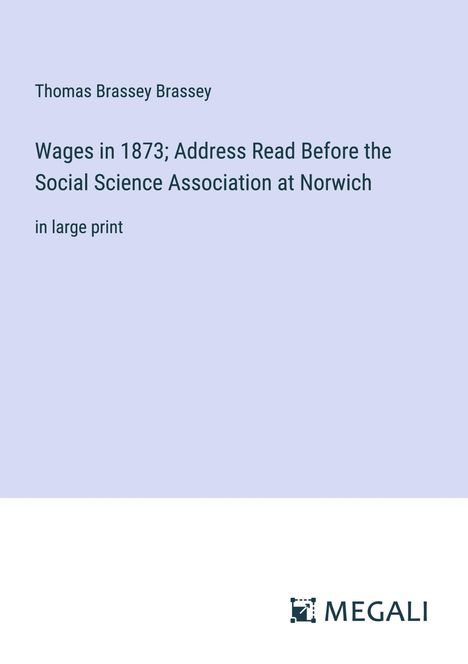 Thomas Brassey Brassey

Wages in 1873; Address Read Before the Social Science Association at Norwich

in large print

MEGALI